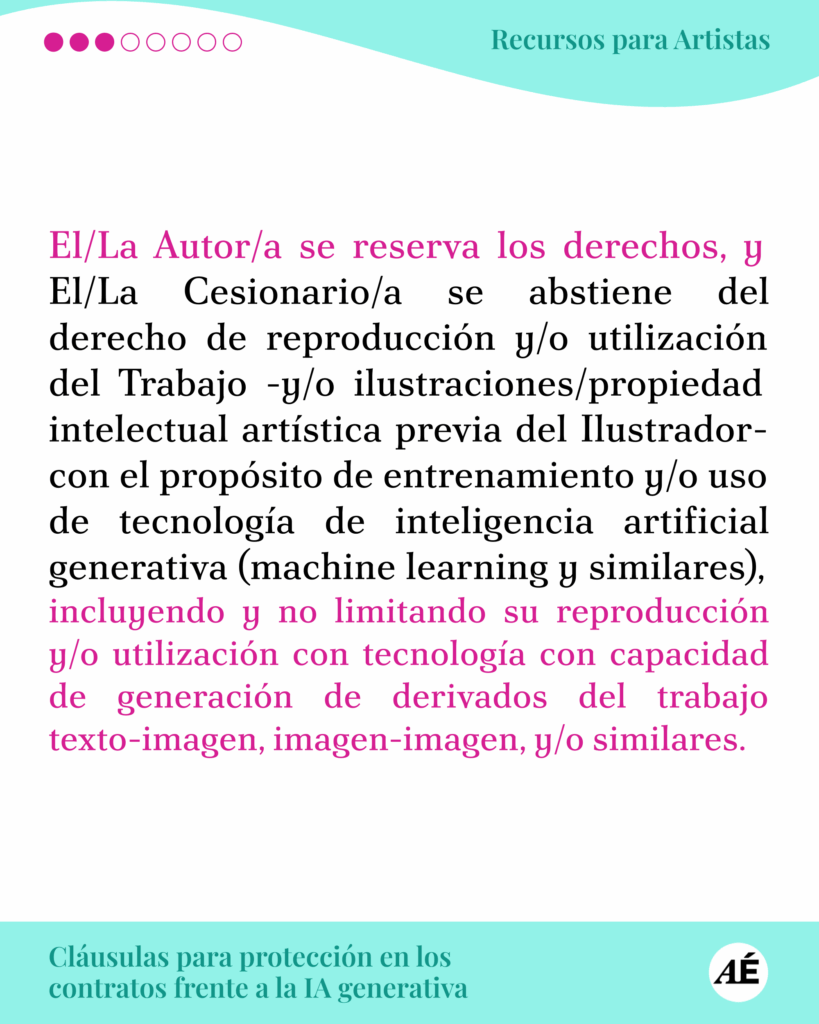 Recursos para Artistas

El/La Autor/a se reserva los derechos, y El/La Cesionario/a se abstiene del derecho de reproducción y/o utilización del Trabajo -y/o ilustraciones/propiedad intelectual artística previa del Ilustrador- con el propósito de entrenamiento y/o uso de tecnología de inteligencia artificial generativa (machine learning y similares), incluyendo y no limitando su reproducción y/o utilización con tecnología con capacidad de generación de derivados del trabajo texto-imagen, imagen-imagen, y/o similares.

Cláusulas para protección en los contratos frente a la IA generativa

AÉ